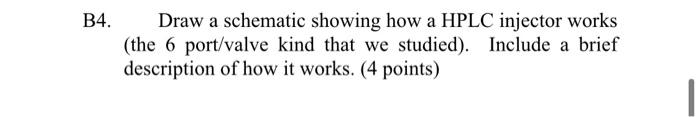 B4. Draw a schematic showing how a HPLC injector works (the 6 port/valve kind that we studied). Include a brief description of how it works. (4 points)